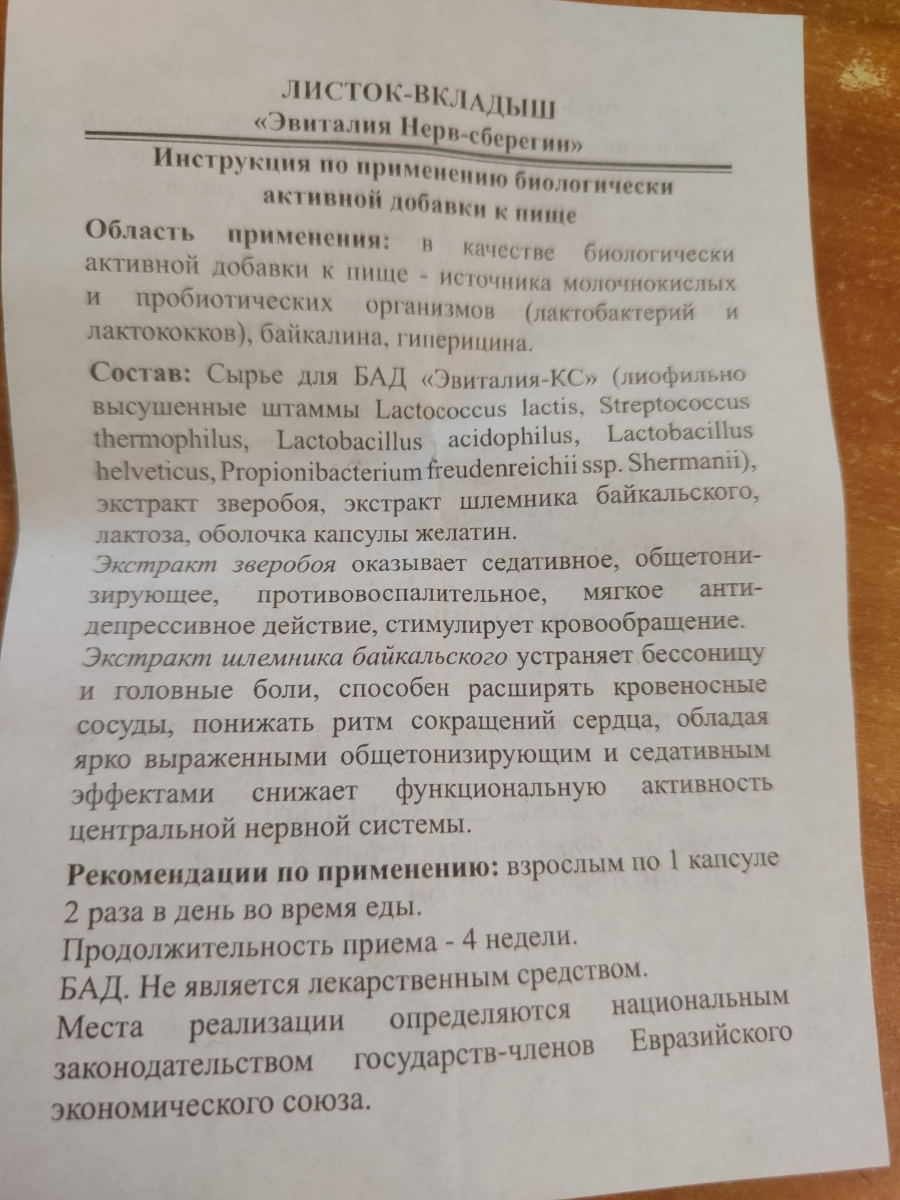 ЛИСТОК-ВКЛАДЫШ
«Эвиталия Нерв-сберегин»

Инструкция по применению биологически активной добавки к пище

Область применения: в качестве биологически активной добавки к пище - источника молочнокислых и пробиотических организмов (лактобактерий и лактококков), байкалина, гиперицина.

Состав: Сырье для БАД «Эвиталия-КС» (лиофильно высушенные штаммы Lactococcus lactis, Streptococcus thermophilus, Lactobacillus acidophilus, Lactobacillus helveticus, Propionibacterium freudenreichii ssp. Shermanii), экстракт зверобоя, экстракт шлемника байкальского, лактоза, оболочка капсулы желатин.

Экстракт зверобоя оказывает седативное, общетонизирующее, противовоспалительное, мягкое антидепрессивное действие, стимулирует кровообращение.

Экстракт шлемника байкальского устраняет бессоницу и головные боли, способен расширять кровеносные сосуды, понижать ритм сокращений сердца, обладая ярко выраженными общетонизирующим и седативным эффектами снижает функциональную активность центральной нервной системы.

Рекомендации по применению: взрослым по 1 капсуле 2 раза в день во время еды.

Продолжительность приема - 4 недели.

БАД. Не является лекарственным средством.

Места реализации определяются национальным законодательством государств-членов Евразийского экономического союза.